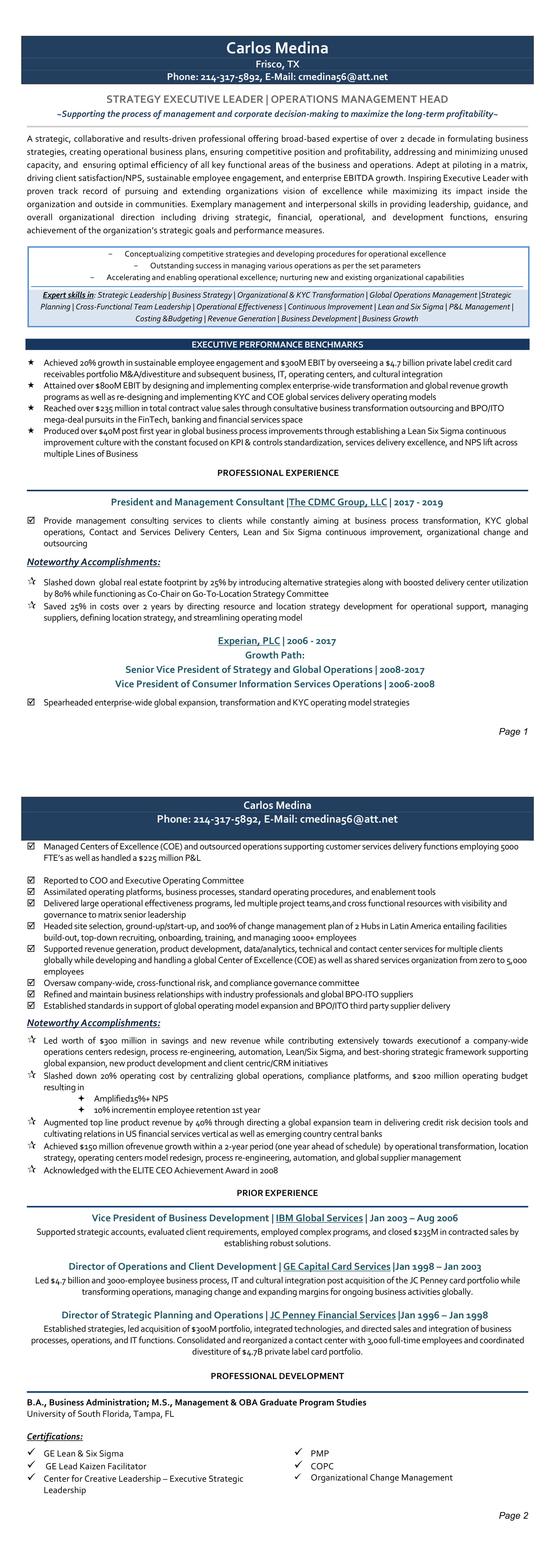 Carlos Medina
Frisco, TX
Phone: 214-317-5892, E-Mail: cmedina56@att.net

STRATEGY EXECUTIVE LEADER | OPERATIONS MANAGEMENT HEAD
~Supporting the process of management and corporate decision-making to maximize the long-term profitability~

A strategic, collaborative and results-driven professional offering broad-based expertise of over 2 decade in formulating business strategies, creating operational business plans, ensuring competitive position and profitability, addressing and minimizing unused capacity, and ensuring optimal efficiency of all key functional areas of the business and operations. Adept at piloting in a matrix, driving client satisfaction/NPS, sustainable employee engagement, and enterprise EBITDA growth. Inspiring Executive Leader with proven track record of pursuing and extending organizations vision of excellence while maximizing its impact inside the organization and outside in communities. Exemplary management and interpersonal skills in providing leadership, guidance, and overall organizational direction including driving strategic, financial, operational, and development functions, ensuring achievement of the organization's strategic goals and performance measures.

– Conceptualizing competitive strategies and developing procedures for operational excellence
– Outstanding success in managing various operations as per the set parameters
– Accelerating and enabling operational excellence; nurturing new and existing organizational capabilities

Expert skills in: Strategic Leadership | Business Strategy | Organizational & KYC Transformation | Global Operations Management |Strategic Planning | Cross-Functional Team Leadership | Operational Effectiveness | Continuous Improvement | Lean and Six Sigma | P&L Management | Costing &Budgeting | Revenue Generation | Business Development | Business Growth

EXECUTIVE PERFORMANCE BENCHMARKS

★ Achieved 20% growth in sustainable employee engagement and $300M EBIT by overseeing a $4.7 billion private label credit card receivables portfolio M&A/divestiture and subsequent business, IT, operating centers, and cultural integration
★ Attained over $800M EBIT by designing and implementing complex enterprise-wide transformation and global revenue growth programs as well as re-designing and implementing KYC and COE global services delivery operating models
★ Reached over $235 million in total contract value sales through consultative business transformation outsourcing and BPO/ITO mega-deal pursuits in the FinTech, banking and financial services space
★ Produced over $40M post first year in global business process improvements through establishing a Lean Six Sigma continuous improvement culture with the constant focused on KPI & controls standardization, services delivery excellence, and NPS lift across multiple Lines of Business

PROFESSIONAL EXPERIENCE

President and Management Consultant |The CDMC Group, LLC | 2017 - 2019

☑ Provide management consulting services to clients while constantly aiming at business process transformation, KYC global operations, Contact and Services Delivery Centers, Lean and Six Sigma continuous improvement, organizational change and outsourcing

Noteworthy Accomplishments:

☆ Slashed down global real estate footprint by 25% by introducing alternative strategies along with boosted delivery center utilization by 80% while functioning as Co-Chair on Go-To-Location Strategy Committee
☆ Saved 25% in costs over 2 years by directing resource and location strategy development for operational support, managing suppliers, defining location strategy, and streamlining operating model

Experian, PLC | 2006 - 2017
Growth Path:
Senior Vice President of Strategy and Global Operations | 2008-2017
Vice President of Consumer Information Services Operations | 2006-2008

☑ Spearheaded enterprise-wide global expansion, transformation and KYC operating model strategies

Page 1

Carlos Medina
Phone: 214-317-5892, E-Mail: cmedina56@att.net

☑ Managed Centers of Excellence (COE) and outsourced operations supporting customer services delivery functions employing 5000 FTE's as well as handled a $225 million P&L

☑ Reported to COO and Executive Operating Committee
☑ Assimilated operating platforms, business processes, standard operating procedures, and enablement tools
☑ Delivered large operational effectiveness programs, led multiple project teams,and cross functional resources with visibility and governance to matrix senior leadership
☑ Headed site selection, ground-up/start-up, and 100% of change management plan of 2 Hubs in Latin America entailing facilities build-out, top-down recruiting, onboarding, training, and managing 1000+ employees
☑ Supported revenue generation, product development, data/analytics, technical and contact center services for multiple clients globally while developing and handling a global Center of Excellence (COE) as well as shared services organization from zero to 5,000 employees
☑ Oversaw company-wide, cross-functional risk, and compliance governance committee
☑ Refined and maintain business relationships with industry professionals and global BPO-ITO suppliers
☑ Established standards in support of global operating model expansion and BPO/ITO third party supplier delivery

Noteworthy Accomplishments:

☆ Led worth of $300 million in savings and new revenue while contributing extensively towards executionof a company-wide operations centers redesign, process re-engineering, automation, Lean/Six Sigma, and best-shoring strategic framework supporting global expansion, new product development and client centric/CRM initiatives
☆ Slashed down 20% operating cost by centralizing global operations, compliance platforms, and $200 million operating budget resulting in
✦ Amplified15%+ NPS
✦ 10% incrementin employee retention 1st year
☆ Augmented top line product revenue by 40% through directing a global expansion team in delivering credit risk decision tools and cultivating relations in US financial services vertical as well as emerging country central banks
☆ Achieved $150 million ofrevenue growth within a 2-year period (one year ahead of schedule) by operational transformation, location strategy, operating centers model redesign, process re-engineering, automation, and global supplier management
☆ Acknowledged with the ELITE CEO Achievement Award in 2008

PRIOR EXPERIENCE

Vice President of Business Development | IBM Global Services | Jan 2003 – Aug 2006
Supported strategic accounts, evaluated client requirements, employed complex programs, and closed $235M in contracted sales by establishing robust solutions.

Director of Operations and Client Development | GE Capital Card Services |Jan 1998 – Jan 2003
Led $4.7 billion and 3000-employee business process, IT and cultural integration post acquisition of the JC Penney card portfolio while transforming operations, managing change and expanding margins for ongoing business activities globally.

Director of Strategic Planning and Operations | JC Penney Financial Services |Jan 1996 – Jan 1998
Established strategies, led acquisition of $300M portfolio, integrated technologies, and directed sales and integration of business processes, operations, and IT functions. Consolidated and reorganized a contact center with 3,000 full-time employees and coordinated divestiture of $4.7B private label card portfolio.

PROFESSIONAL DEVELOPMENT

B.A., Business Administration; M.S., Management & OBA Graduate Program Studies
University of South Florida, Tampa, FL

Certifications:

✓ GE Lean & Six Sigma
✓ GE Lead Kaizen Facilitator
✓ Center for Creative Leadership – Executive Strategic Leadership

✓ PMP
✓ COPC
✓ Organizational Change Management

Page 2